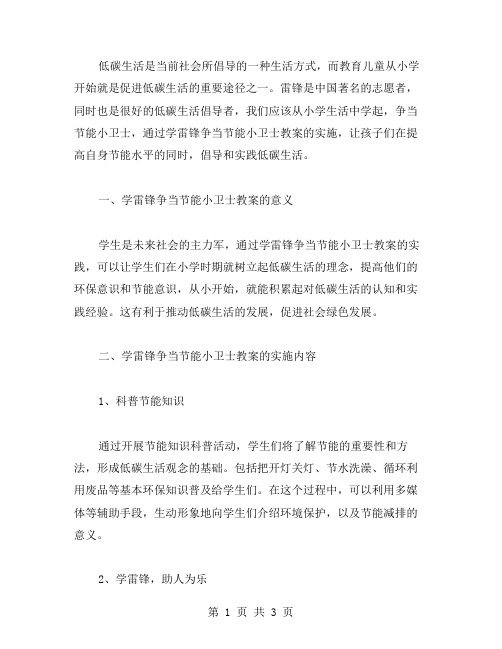 低碳生活是当前社会所倡导的一种生活方式，而教育儿童从小学开始就是促进低碳生活的重要途径之一。雷锋是中国著名的志愿者，同时也是很好的低碳生活倡导者，我们应该从小学生活中学起，争当节能小卫士，通过学雷锋争当节能小卫士教案的实施，让孩子们在提高自身节能水平的同时，倡导和实践低碳生活。

一、学雷锋争当节能小卫士教案的意义

学生是未来社会的主力军，通过学雷锋争当节能小卫士教案的实践，可以让学生们在小学时期就树立起低碳生活的理念，提高他们的环保意识和节能意识，从小开始，就能积累起对低碳生活的认知和实践经验。这有利于推动低碳生活的发展，促进社会绿色发展。

二、学雷锋争当节能小卫士教案的实施内容

1、科普节能知识

通过开展节能知识科普活动，学生们将了解节能的重要性和方法，形成低碳生活观念的基础。包括把开灯关灯、节水洗澡、循环利用废品等基本环保知识普及给学生们。在这个过程中，可以利用多媒体等辅助手段，生动形象地向学生们介绍环境保护，以及节能减排的意义。

2、学雷锋，助人为乐

第 1 页 共 3 页